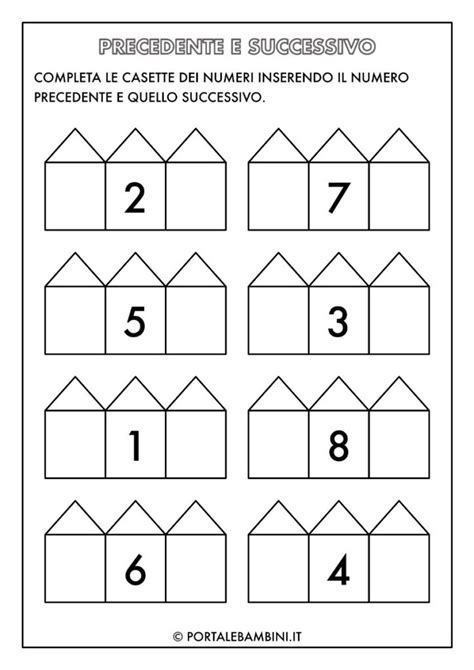 PRECEDENTE E SUCCESSIVO

COMPLETA LE CASETTE DEI NUMERI INSERENDO IL NUMERO PRECEDENTE E QUELLO SUCCESSIVO.

2

7

5

3

1

8

6

4

© PORTALEBAMBINI.IT